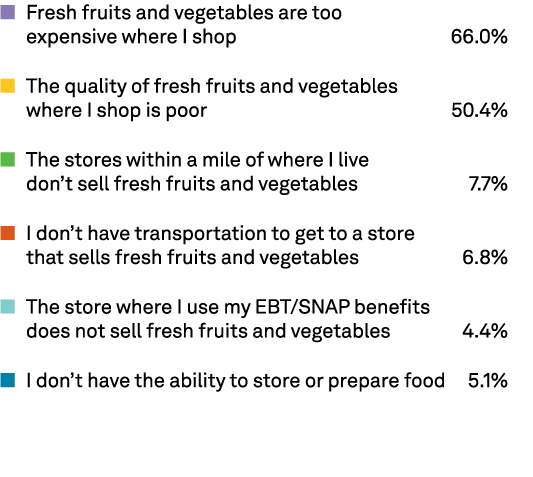 Fresh fruits and vegetables are too expensive where I shop 66.0%

The quality of fresh fruits and vegetables where I shop is poor 50.4%

The stores within a mile of where I live don’t sell fresh fruits and vegetables 7.7%

I don’t have transportation to get to a store that sells fresh fruits and vegetables 6.8%

The store where I use my EBT/SNAP benefits does not sell fresh fruits and vegetables 4.4%

I don’t have the ability to store or prepare food 5.1%